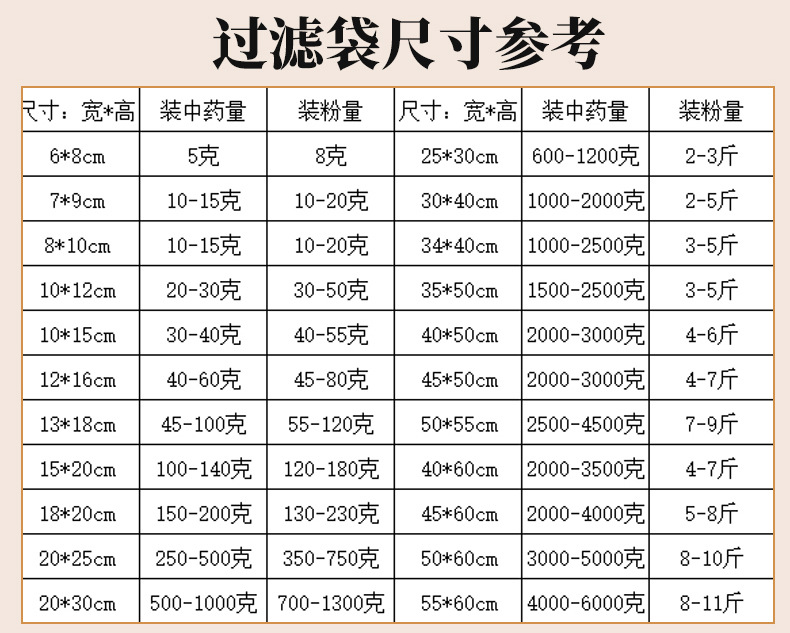 过滤袋尺寸参考

| 尺寸：宽*高 | 装中药量 | 装粉量 | 尺寸：宽*高 | 装中药量 | 装粉量 |
|---|---|---|---|---|---|
| 6*8cm | 5克 | 8克 | 25*30cm | 600-1200克 | 2-3斤 |
| 7*9cm | 10-15克 | 10-20克 | 30*40cm | 1000-2000克 | 2-5斤 |
| 8*10cm | 10-15克 | 10-20克 | 34*40cm | 1000-2500克 | 3-5斤 |
| 10*12cm | 20-30克 | 30-50克 | 35*50cm | 1500-2500克 | 3-5斤 |
| 10*15cm | 30-40克 | 40-55克 | 40*50cm | 2000-3000克 | 4-6斤 |
| 12*16cm | 40-60克 | 45-80克 | 45*50cm | 2000-3000克 | 4-7斤 |
| 13*18cm | 45-100克 | 55-120克 | 50*55cm | 2500-4500克 | 7-9斤 |
| 15*20cm | 100-140克 | 120-180克 | 40*60cm | 2000-3500克 | 4-7斤 |
| 18*20cm | 150-200克 | 130-230克 | 45*60cm | 2000-4000克 | 5-8斤 |
| 20*25cm | 250-500克 | 350-750克 | 50*60cm | 3000-5000克 | 8-10斤 |
| 20*30cm | 500-1000克 | 700-1300克 | 55*60cm | 4000-6000克 | 8-11斤 |